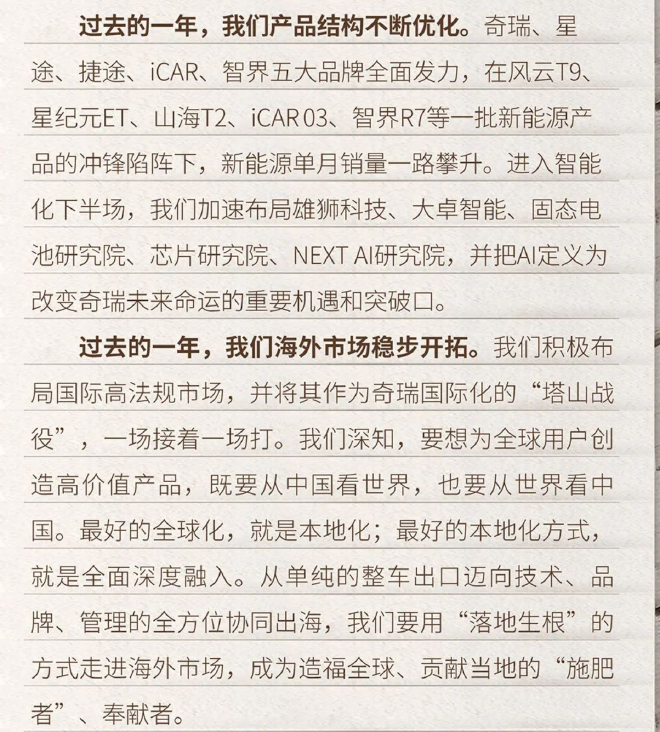 过去的一年，我们产品结构不断优化。奇瑞、星途、捷途、iCAR、智界五大品牌全面发力，在风云T9、星纪元ET、山海T2、iCAR 03、智界R7等一批新能源产品的冲锋陷阵下，新能源单月销量一路攀升。进入智能化下半场，我们加速布局雄狮科技、大卓智能、固态电池研究院、芯片研究院、NEXT AI研究院，并把AI定义为改变奇瑞未来命运的重要机遇和突破口。

过去的一年，我们海外市场稳步开拓。我们积极布局国际高法规市场，并将其作为奇瑞国际化的“塔山战役”，一场接着一场打。我们深知，要想为全球用户创造高价值产品，既要从中国看世界，也要从世界看中国。最好的全球化，就是本地化；最好的本地化方式，就是全面深度融入。从单纯的整车出口迈向技术、品牌、管理的全方位协同出海，我们要用“落地生根”的方式走进海外市场，成为造福全球、贡献当地的“施肥者”、奉献者。